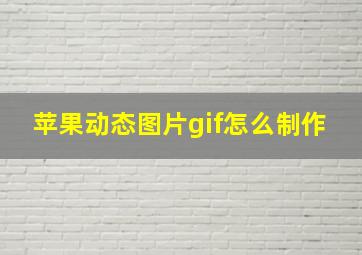 苹果动态图片gif怎么制作